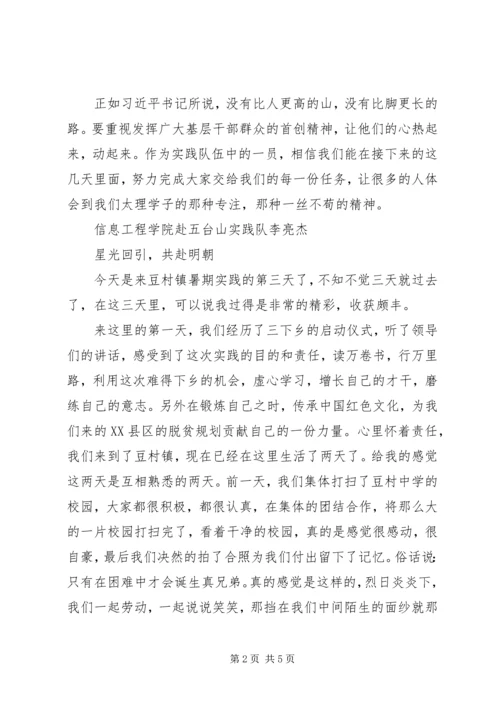 正如习近平书记所说，没有比人更高的山，没有比脚更长的路。要重视发挥广大基层干部群众的首创精神，让他们的心热起来，动起来。作为实践队伍中的一员，相信我们能在接下来的这几天里面，努力完成大家交给我们的每一份任务，让很多的人体会到我们太理学子的那种专注，那种一丝不苟的精神。

信息工程学院赴五台山实践队李亮杰

星光回引，共赴明朝

今天是来豆村镇暑期实践的第三天了，不知不觉三天就过去了，在这三天里，可以说我过得是非常的精彩，收获颇丰。

来这里的第一天，我们经历了三下乡的启动仪式，听了领导们的讲话，感受到了这次实践的目的和责任，读万卷书，行万里路，利用这次难得下乡的机会，虚心学习，增长自己的才干，磨练自己的意志。另外在锻炼自己之时，传承中国红色文化，为我们来的XX县区的脱贫规划贡献自己的一份力量。心里怀着责任，我们来到了豆村镇，现在已经在这里生活了两天了。给我的感觉这两天是互相熟悉的两天。前一天，我们集体打扫了豆村中学的校园，大家都很积极，都很认真，在集体的团结合作，将那么大的一片校园打扫完了，看着干净的校园，真的是感觉很感动，很自豪，最后我们决然的拍了合照为我们付出留下了记忆。俗话说：只有在困难中才会诞生真兄弟。真的感觉是这样的，烈日炎炎下，我们一起劳动，一起说说笑笑，那挡在我们中间陌生的面纱就那

第2页 共5页